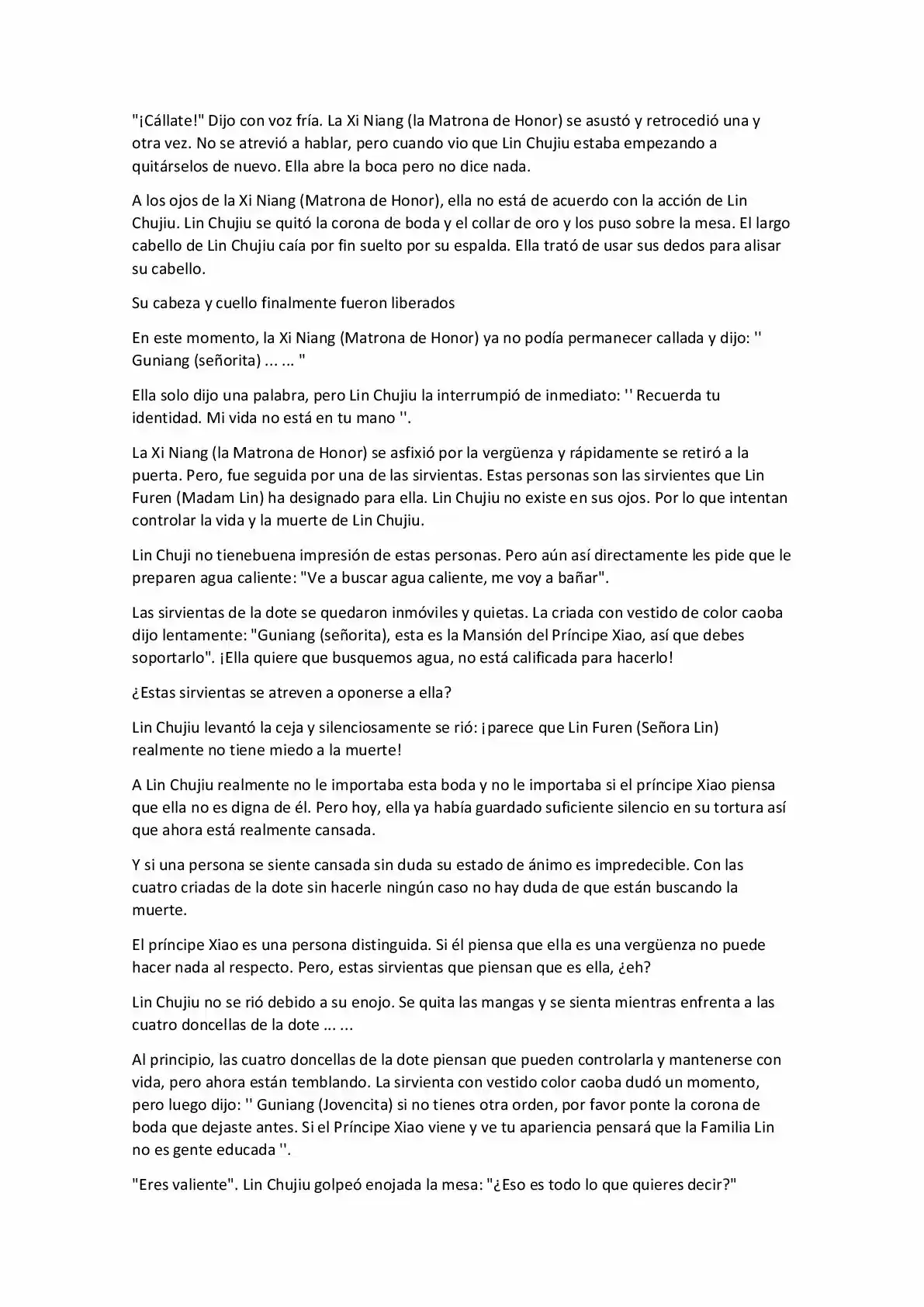 "¡Cállate!" Dijo con voz fría. La Xi Niang (la Matrona de Honor) se asustó y retrocedió una y otra vez. No se atrevió a hablar, pero cuando vio que Lin Chujiu estaba empezando a quitárselos de nuevo. Ella abre la boca pero no dice nada.

A los ojos de la Xi Niang (Matrona de Honor), ella no está de acuerdo con la acción de Lin Chujiu. Lin Chujiu se quitó la corona de boda y el collar de oro y los puso sobre la mesa. El largo cabello de Lin Chujiu caía por fin suelto por su espalda. Ella trató de usar sus dedos para alisar su cabello.

Su cabeza y cuello finalmente fueron liberados

En este momento, la Xi Niang (Matrona de Honor) ya no podía permanecer callada y dijo: '' Guniang (señorita) ... ... "

Ella solo dijo una palabra, pero Lin Chujiu la interrumpió de inmediato: '' Recuerda tu identidad. Mi vida no está en tu mano ''.

La Xi Niang (la Matrona de Honor) se asfixió por la vergüenza y rápidamente se retiró a la puerta. Pero, fue seguida por una de las sirvientas. Estas personas son las sirvientes que Lin Furen (Madam Lin) ha designado para ella. Lin Chujiu no existe en sus ojos. Por lo que intentan controlar la vida y la muerte de Lin Chujiu.

Lin Chuji no tienebuena impresión de estas personas. Pero aún así directamente les pide que le preparen agua caliente: "Ve a buscar agua caliente, me voy a bañar".

Las sirvientas de la dote se quedaron inmóviles y quietas. La criada con vestido de color caoba dijo lentamente: "Guniang (señorita), esta es la Mansión del Príncipe Xiao, así que debes soportarlo". ¡Ella quiere que busquemos agua, no está calificada para hacerlo!

¿Estas sirvientas se atreven a oponerse a ella?

Lin Chujiu levantó la ceja y silenciosamente se rió: ¡parece que Lin Furen (Señora Lin) realmente no tiene miedo a la muerte!

A Lin Chujiu realmente no le importaba esta boda y no le importaba si el príncipe Xiao piensa que ella no es digna de él. Pero hoy, ella ya había guardado suficiente silencio en su tortura así que ahora está realmente cansada.

Y si una persona se siente cansada sin duda su estado de ánimo es impredecible. Con las cuatro criadas de la dote sin hacerle ningún caso no hay duda de que están buscando la muerte.

El príncipe Xiao es una persona distinguida. Si él piensa que ella es una vergüenza no puede hacer nada al respecto. Pero, estas sirvientas que piensan que es ella, ¿eh?

Lin Chujiu no se rió debido a su enojo. Se quita las mangas y se sienta mientras enfrenta a las cuatro doncellas de la dote ... ...

Al principio, las cuatro doncellas de la dote piensan que pueden controlarla y mantenerse con vida, pero ahora están temblando. La sirvienta con vestido color caoba dudó un momento, pero luego dijo: '' Guniang (Jovencita) si no tienes otra orden, por favor ponte la corona de boda que dejaste antes. Si el Príncipe Xiao viene y ve tu apariencia pensará que la Familia Lin no es gente educada ''.

"Eres valiente". Lin Chujiu golpeó enojada la mesa: "¿Eso es todo lo que quieres decir?"